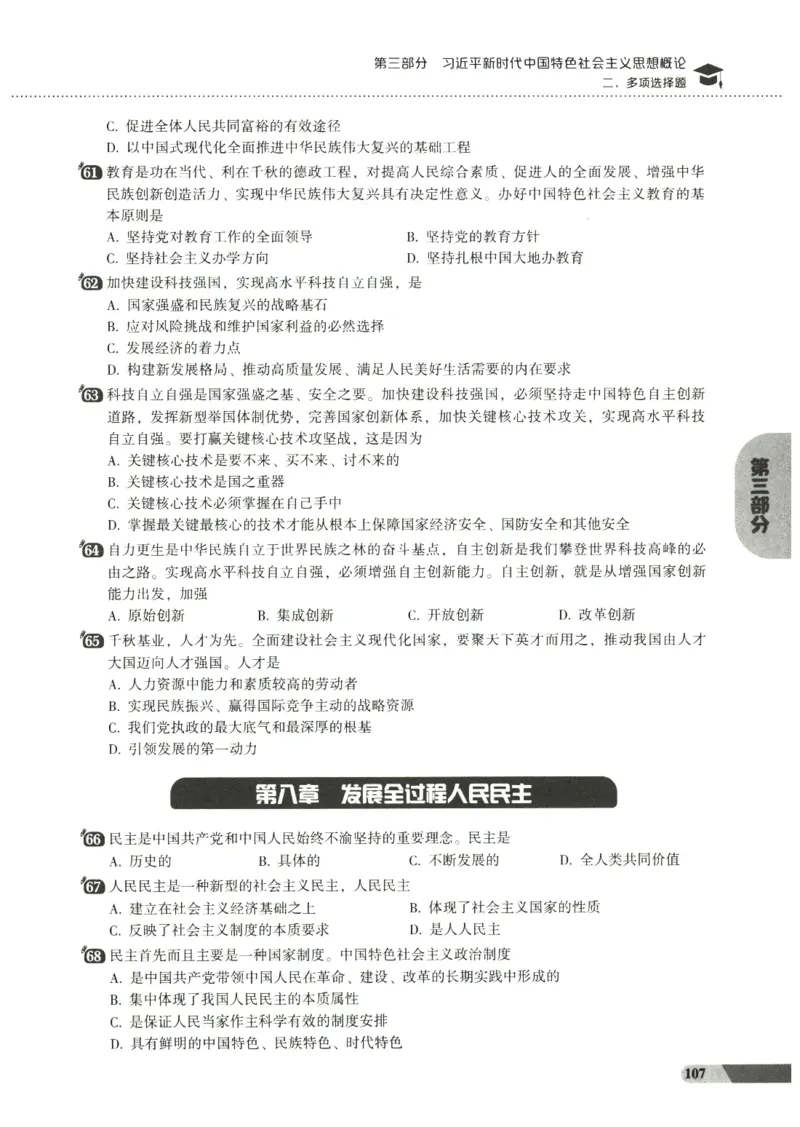 第三部分　习近平新时代中国特色社会主义思想概论
二、多项选择题

C. 促进全体人民共同富裕的有效途径
D. 以中国式现代化全面推进中华民族伟大复兴的基础工程

61 教育是功在当代、利在千秋的德政工程，对提高人民综合素质、促进人的全面发展、增强中华民族创新创造活力、实现中华民族伟大复兴具有决定性意义。办好中国特色社会主义教育的基本原则是
A. 坚持党对教育工作的全面领导　B. 坚持党的教育方针
C. 坚持社会主义办学方向　D. 坚持扎根中国大地办教育

62 加快建设科技强国，实现高水平科技自立自强，是
A. 国家强盛和民族复兴的战略基石
B. 应对风险挑战和维护国家利益的必然选择
C. 发展经济的着力点
D. 构建新发展格局、推动高质量发展、满足人民美好生活需要的内在要求

63 科技自立自强是国家强盛之基、安全之要。加快建设科技强国，必须坚持走中国特色自主创新道路，发挥新型举国体制优势，完善国家创新体系，加快关键核心技术攻关，实现高水平科技自立自强。要打赢关键核心技术攻坚战，这是因为
A. 关键核心技术是要不来、买不来、讨不来的
B. 关键核心技术是国之重器
C. 关键核心技术必须掌握在自己手中
D. 掌握最关键最核心的技术才能从根本上保障国家经济安全、国防安全和其他安全

64 自力更生是中华民族自立于世界民族之林的奋斗基点，自主创新是我们攀登世界科技高峰的必由之路。实现高水平科技自立自强，必须增强自主创新能力。自主创新，就是从增强国家创新能力出发，加强
A. 原始创新　B. 集成创新　C. 开放创新　D. 改革创新

65 千秋基业，人才为先。全面建设社会主义现代化国家，要聚天下英才而用之，推动我国由人才大国迈向人才强国。人才是
A. 人力资源中能力和素质较高的劳动者
B. 实现民族振兴、赢得国际竞争主动的战略资源
C. 我们党执政的最大底气和最深厚的根基
D. 引领发展的第一动力

第八章　发展全过程人民民主

66 民主是中国共产党和中国人民始终不渝坚持的重要理念。民主是
A. 历史的　B. 具体的　C. 不断发展的　D. 全人类共同价值

67 人民民主是一种新型的社会主义民主，人民民主
A. 建立在社会主义经济基础之上　B. 体现了社会主义国家的性质
C. 反映了社会主义制度的本质要求　D. 是人人民主

68 民主首先而且主要是一种国家制度。中国特色社会主义政治制度
A. 是中国共产党带领中国人民在革命、建设、改革的长期实践中形成的
B. 集中体现了我国人民民主的本质属性
C. 是保证人民当家作主科学有效的制度安排
D. 具有鲜明的中国特色、民族特色、时代特色

第三部分

107